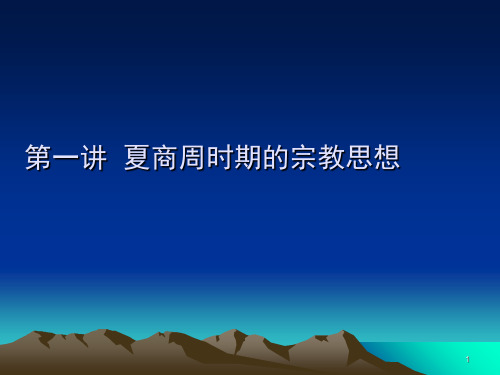 第一讲  夏商周时期的宗教思想

1